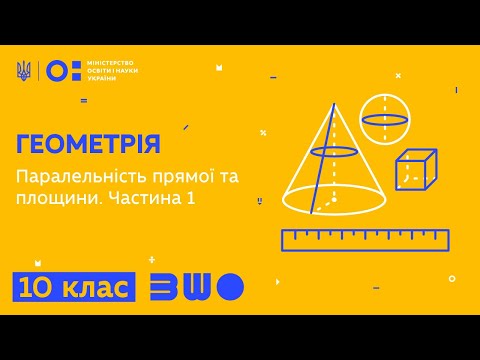 МІНІСТЕРСТВО ОСВІТИ І НАУКИ УКРАЇНИ

ГЕОМЕТРІЯ

Паралельність прямої та площини. Частина 1

10 клас

ВШО